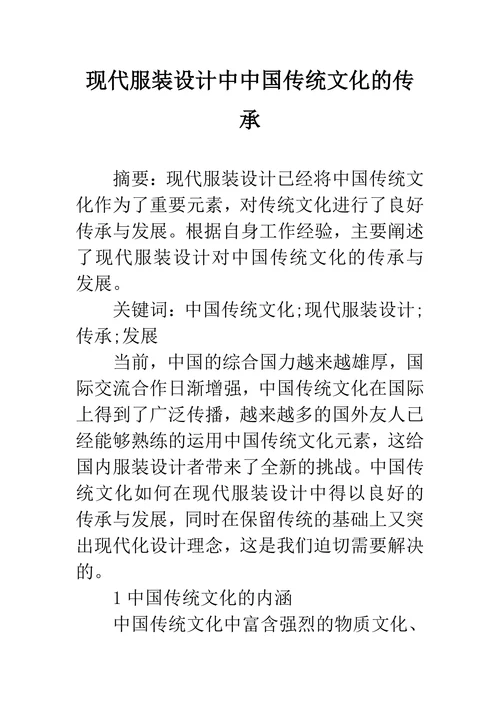 现代服装设计中中国传统文化的传承

摘要：现代服装设计已经将中国传统文化作为了重要元素，对传统文化进行了良好传承与发展。根据自身工作经验，主要阐述了现代服装设计对中国传统文化的传承与发展。

关键词：中国传统文化;现代服装设计;传承;发展

当前，中国的综合国力越来越雄厚，国际交流合作日渐增强，中国传统文化在国际上得到了广泛传播，越来越多的国外友人已经能够熟练的运用中国传统文化元素，这给国内服装设计者带来了全新的挑战。中国传统文化如何在现代服装设计中得以良好的传承与发展，同时在保留传统的基础上又突出现代化设计理念，这是我们迫切需要解决的。

1 中国传统文化的内涵

中国传统文化中富含强烈的物质文化、